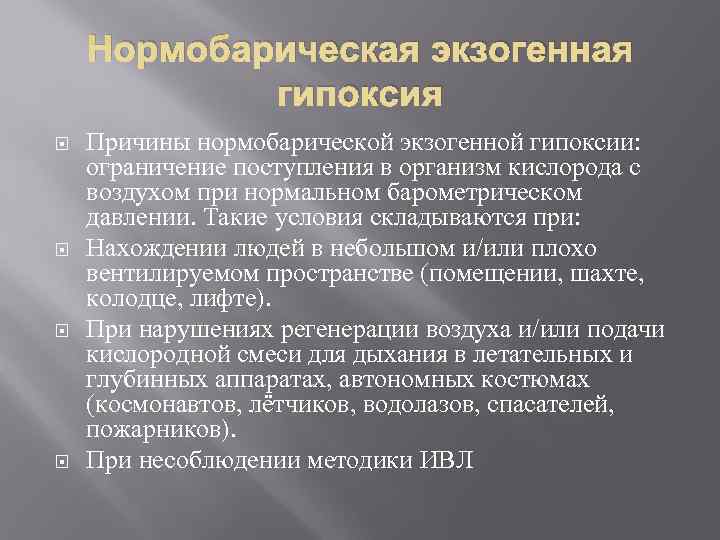 Нормобарическая экзогенная гипоксия

Причины нормобарической экзогенной гипоксии: ограничение поступления в организм кислорода с воздухом при нормальном барометрическом давлении. Такие условия складываются при:

Нахождении людей в небольшом и/или плохо вентилируемом пространстве (помещении, шахте, колодце, лифте).

При нарушениях регенерации воздуха и/или подачи кислородной смеси для дыхания в летательных и глубинных аппаратах, автономных костюмах (космонавтов, лётчиков, водолазов, спасателей, пожарников).

При несоблюдении методики ИВЛ